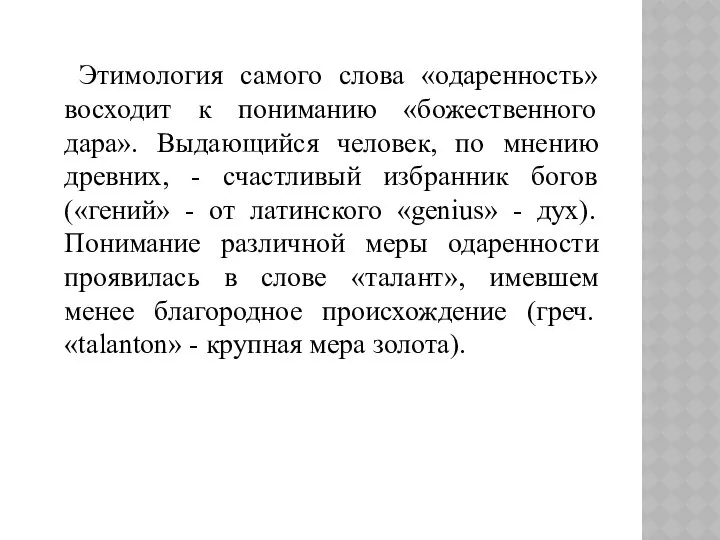 Этимология самого слова «одаренность» восходит к пониманию «божественного дара». Выдающийся человек, по мнению древних, - счастливый избранник богов («гений» - от латинского «genius» - дух). Понимание различной меры одаренности проявилась в слове «талант», имевшем менее благородное происхождение (греч. «talanton» - крупная мера золота).